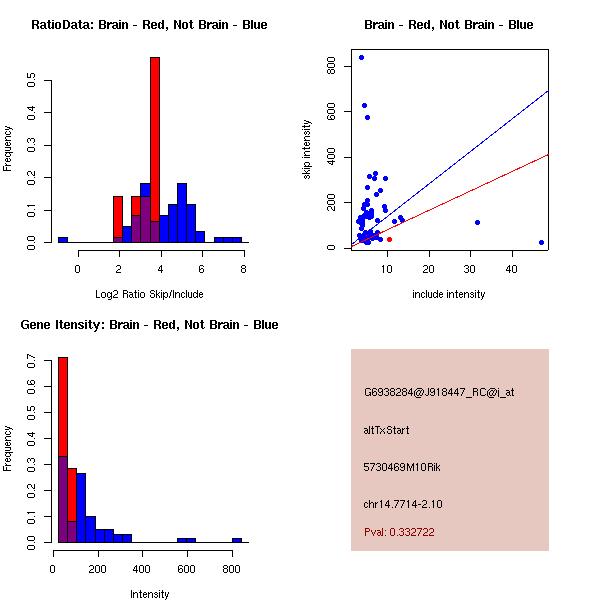 RatioData: Brain - Red, Not Brain - Blue

Frequency

0.0 0.1 0.2 0.3 0.4 0.5

0 2 4 6 8

Log2 Ratio Skip/Include

Brain - Red, Not Brain - Blue

skip intensity

0 200 400 600 800

10 20 30 40

include intensity

Gene Itensity: Brain - Red, Not Brain - Blue

Frequency

0.0 0.1 0.2 0.3 0.4 0.5 0.6 0.7

0 200 400 600 800

Intensity

G6938284@J918447_RC@j_at

altTxStart

5730469M10Rik

chr14.7714-2.10

Pval: 0.332722